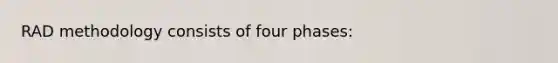 RAD methodology consists of four phases: